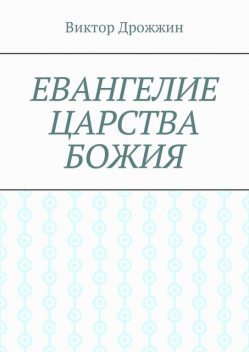 Виктор Дрожжин

ЕВАНГЕЛИЕ ЦАРСТВА БОЖИЯ